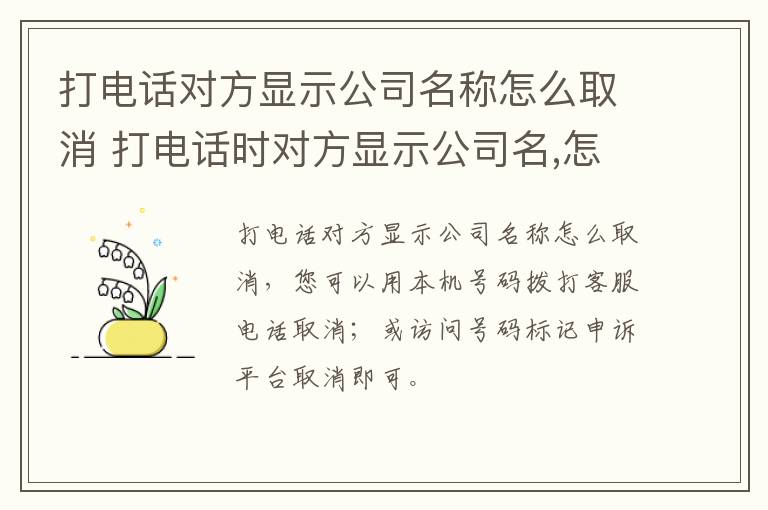 打电话对方显示公司名称怎么取消 打电话时对方显示公司名,怎

打电话对方显示公司名称怎么取消，您可以用本机号码拨打客服电话取消；或访问号码标记申诉平台取消即可。